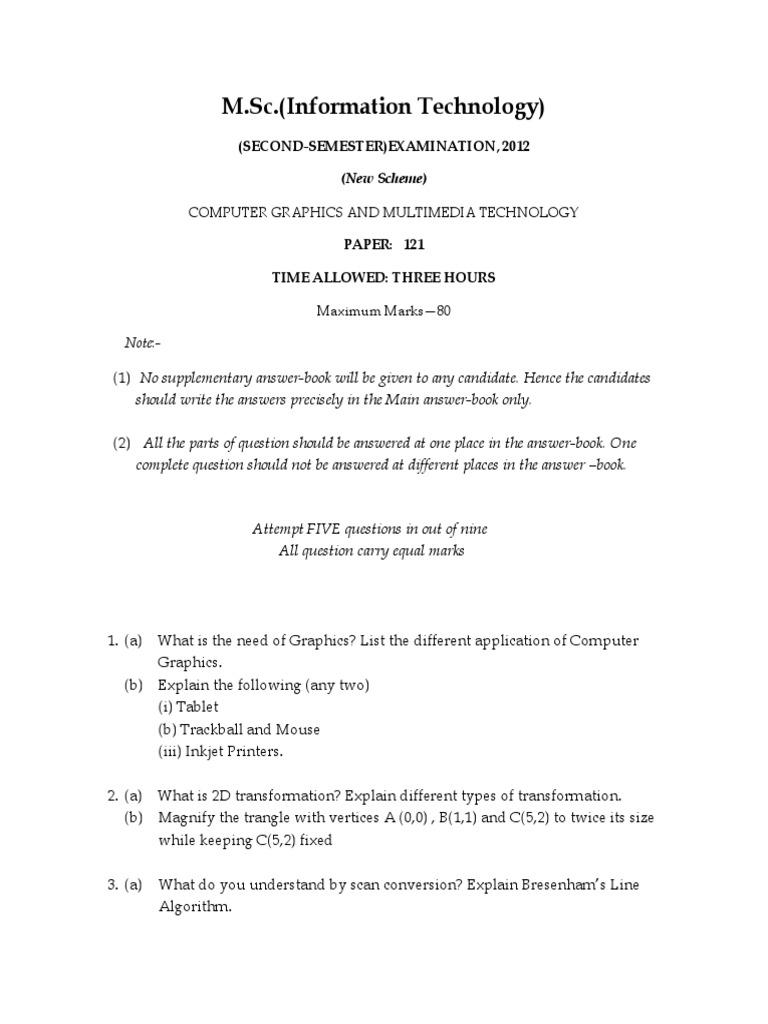 M.Sc.(Information Technology)

(SECOND-SEMESTER)EXAMINATION, 2012

(New Scheme)

COMPUTER GRAPHICS AND MULTIMEDIA TECHNOLOGY

PAPER: 121

TIME ALLOWED: THREE HOURS

Maximum Marks—80

Note:-

(1) No supplementary answer-book will be given to any candidate. Hence the candidates should write the answers precisely in the Main answer-book only.

(2) All the parts of question should be answered at one place in the answer-book. One complete question should not be answered at different places in the answer –book.

Attempt FIVE questions in out of nine
All question carry equal marks

1. (a) What is the need of Graphics? List the different application of Computer Graphics.
(b) Explain the following (any two)
(i) Tablet
(b) Trackball and Mouse
(iii) Inkjet Printers.

2. (a) What is 2D transformation? Explain different types of transformation.
(b) Magnify the trangle with vertices A (0,0) , B(1,1) and C(5,2) to twice its size while keeping C(5,2) fixed

3. (a) What do you understand by scan conversion? Explain Bresenham's Line Algorithm.